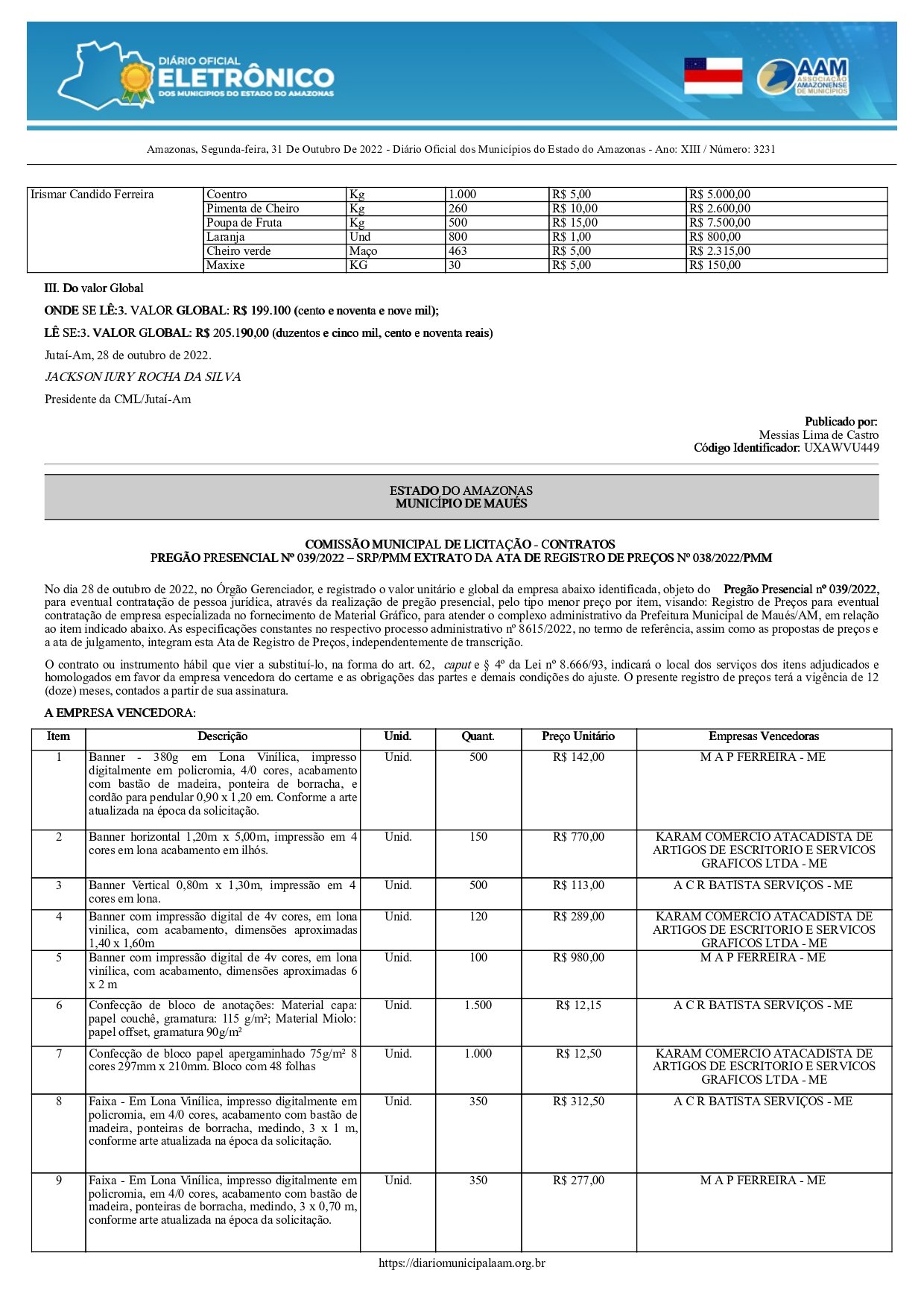 DIÁRIO OFICIAL
ELETRÔNICO
DOS MUNICÍPIOS DO ESTADO DO AMAZONAS

AAM
ASSOCIAÇÃO AMAZONENSE DE MUNICÍPIOS

Amazonas, Segunda-feira, 31 De Outubro De 2022 - Diário Oficial dos Municípios do Estado do Amazonas - Ano: XIII / Número: 3231

| Irismar Candido Ferreira | Coentro | Kg | 1.000 | R$ 5,00 | R$ 5.000,00 |
|---|---|---|---|---|---|
| | Pimenta de Cheiro | Kg | 260 | R$ 10,00 | R$ 2.600,00 |
| | Poupa de Fruta | Kg | 500 | R$ 15,00 | R$ 7.500,00 |
| | Laranja | Und | 800 | R$ 1,00 | R$ 800,00 |
| | Cheiro verde | Maço | 463 | R$ 5,00 | R$ 2.315,00 |
| | Maxixe | KG | 30 | R$ 5,00 | R$ 150,00 |

III. Do valor Global

ONDE SE LÊ:3. VALOR GLOBAL: R$ 199.100 (cento e noventa e nove mil);

LÊ SE:3. VALOR GLOBAL: R$ 205.190,00 (duzentos e cinco mil, cento e noventa reais)

Jutaí-Am, 28 de outubro de 2022.

JACKSON IURY ROCHA DA SILVA

Presidente da CML/Jutaí-Am

Publicado por:
Messias Lima de Castro
Código Identificador: UXAWVU449

ESTADO DO AMAZONAS
MUNICÍPIO DE MAUÉS

COMISSÃO MUNICIPAL DE LICITAÇÃO - CONTRATOS
PREGÃO PRESENCIAL Nº 039/2022 – SRP/PMM EXTRATO DA ATA DE REGISTRO DE PREÇOS Nº 038/2022/PMM

No dia 28 de outubro de 2022, no Órgão Gerenciador, e registrado o valor unitário e global da empresa abaixo identificada, objeto do Pregão Presencial nº 039/2022, para eventual contratação de pessoa jurídica, através da realização de pregão presencial, pelo tipo menor preço por item, visando: Registro de Preços para eventual contratação de empresa especializada no fornecimento de Material Gráfico, para atender o complexo administrativo da Prefeitura Municipal de Maués/AM, em relação ao item indicado abaixo. As especificações constantes no respectivo processo administrativo nº 8615/2022, no termo de referência, assim como as propostas de preços e a ata de julgamento, integram esta Ata de Registro de Preços, independentemente de transcrição.

O contrato ou instrumento hábil que vier a substituí-lo, na forma do art. 62, caput e § 4º da Lei nº 8.666/93, indicará o local dos serviços dos itens adjudicados e homologados em favor da empresa vencedora do certame e as obrigações das partes e demais condições do ajuste. O presente registro de preços terá a vigência de 12 (doze) meses, contados a partir de sua assinatura.

A EMPRESA VENCEDORA:

| Item | Descrição | Unid. | Quant. | Preço Unitário | Empresas Vencedoras |
|---|---|---|---|---|---|
| 1 | Banner - 380g em Lona Vinílica, impresso digitalmente em policromia, 4/0 cores, acabamento com bastão de madeira, ponteira de borracha, e cordão para pendular 0,90 x 1,20 em. Conforme a arte atualizada na época da solicitação. | Unid. | 500 | R$ 142,00 | M A P FERREIRA - ME |
| 2 | Banner horizontal 1,20m x 5,00m, impressão em 4 cores em lona acabamento em ilhós. | Unid. | 150 | R$ 770,00 | KARAM COMERCIO ATACADISTA DE ARTIGOS DE ESCRITORIO E SERVICOS GRAFICOS LTDA - ME |
| 3 | Banner Vertical 0,80m x 1,30m, impressão em 4 cores em lona. | Unid. | 500 | R$ 113,00 | A C R BATISTA SERVIÇOS - ME |
| 4 | Banner com impressão digital de 4v cores, em lona vinilica, com acabamento, dimensões aproximadas 1,40 x 1,60m | Unid. | 120 | R$ 289,00 | KARAM COMERCIO ATACADISTA DE ARTIGOS DE ESCRITORIO E SERVICOS GRAFICOS LTDA - ME |
| 5 | Banner com impressão digital de 4v cores, em lona vinílica, com acabamento, dimensões aproximadas 6 x 2 m | Unid. | 100 | R$ 980,00 | M A P FERREIRA - ME |
| 6 | Confecção de bloco de anotações: Material capa: papel couchê, gramatura: 115 g/m²; Material Miolo: papel offset, gramatura 90g/m² | Unid. | 1.500 | R$ 12,15 | A C R BATISTA SERVIÇOS - ME |
| 7 | Confecção de bloco papel apergaminhado 75g/m² 8 cores 297mm x 210mm. Bloco com 48 folhas | Unid. | 1.000 | R$ 12,50 | KARAM COMERCIO ATACADISTA DE ARTIGOS DE ESCRITORIO E SERVICOS GRAFICOS LTDA - ME |
| 8 | Faixa - Em Lona Vinílica, impresso digitalmente em policromia, em 4/0 cores, acabamento com bastão de madeira, ponteiras de borracha, medindo, 3 x 1 m, conforme arte atualizada na época da solicitação. | Unid. | 350 | R$ 312,50 | A C R BATISTA SERVIÇOS - ME |
| 9 | Faixa - Em Lona Vinílica, impresso digitalmente em policromia, em 4/0 cores, acabamento com bastão de madeira, ponteiras de borracha, medindo, 3 x 0,70 m, conforme arte atualizada na época da solicitação. | Unid. | 350 | R$ 277,00 | M A P FERREIRA - ME |

https://diariomunicipalaam.org.br